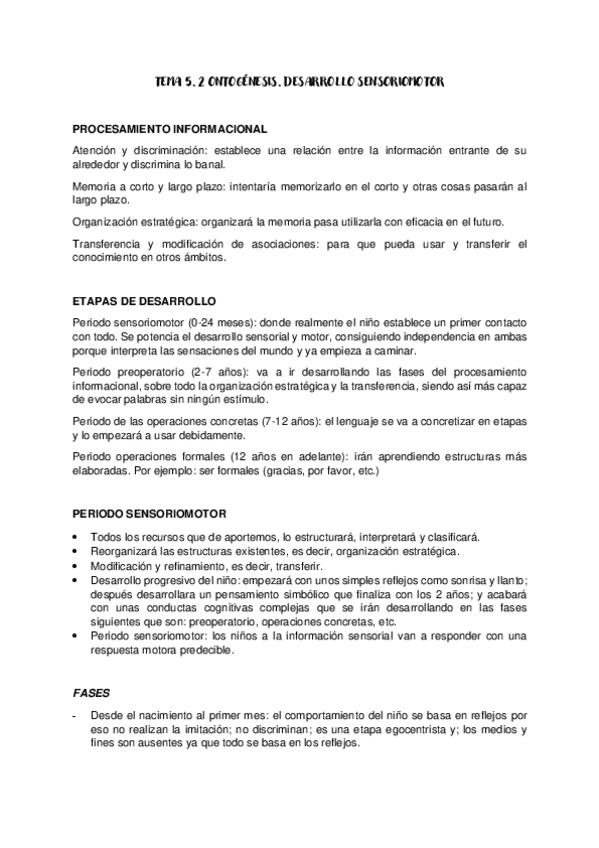 TEMA 5. 2 ONTOGÉNESIS. DESARROLLO SENSORIOMOTOR

PROCESAMIENTO INFORMACIONAL

Atención y discriminación: establece una relación entre la información entrante de su alrededor y discrimina lo banal.

Memoria a corto y largo plazo: intentaría memorizarlo en el corto y otras cosas pasarán al largo plazo.

Organización estratégica: organizará la memoria pasa utilizarla con eficacia en el futuro.

Transferencia y modificación de asociaciones: para que pueda usar y transferir el conocimiento en otros ámbitos.

ETAPAS DE DESARROLLO

Periodo sensoriomotor (0-24 meses): donde realmente el niño establece un primer contacto con todo. Se potencia el desarrollo sensorial y motor, consiguiendo independencia en ambas porque interpreta las sensaciones del mundo y ya empieza a caminar.

Periodo preoperatorio (2-7 años): va a ir desarrollando las fases del procesamiento informacional, sobre todo la organización estratégica y la transferencia, siendo así más capaz de evocar palabras sin ningún estímulo.

Periodo de las operaciones concretas (7-12 años): el lenguaje se va a concretizar en etapas y lo empezará a usar debidamente.

Periodo operaciones formales (12 años en adelante): irán aprendiendo estructuras más elaboradas. Por ejemplo: ser formales (gracias, por favor, etc.)

PERIODO SENSORIOMOTOR

• Todos los recursos que de aportemos, lo estructurará, interpretará y clasificará.
• Reorganizará las estructuras existentes, es decir, organización estratégica.
• Modificación y refinamiento, es decir, transferir.
• Desarrollo progresivo del niño: empezará con unos simples reflejos como sonrisa y llanto; después desarrollara un pensamiento simbólico que finaliza con los 2 años; y acabará con unas conductas cognitivas complejas que se irán desarrollando en las fases siguientes que son: preoperatorio, operaciones concretas, etc.
• Periodo sensoriomotor: los niños a la información sensorial van a responder con una respuesta motora predecible.

FASES

- Desde el nacimiento al primer mes: el comportamiento del niño se basa en reflejos por eso no realizan la imitación; no discriminan; es una etapa egocentrista y; los medios y fines son ausentes ya que todo se basa en los reflejos.